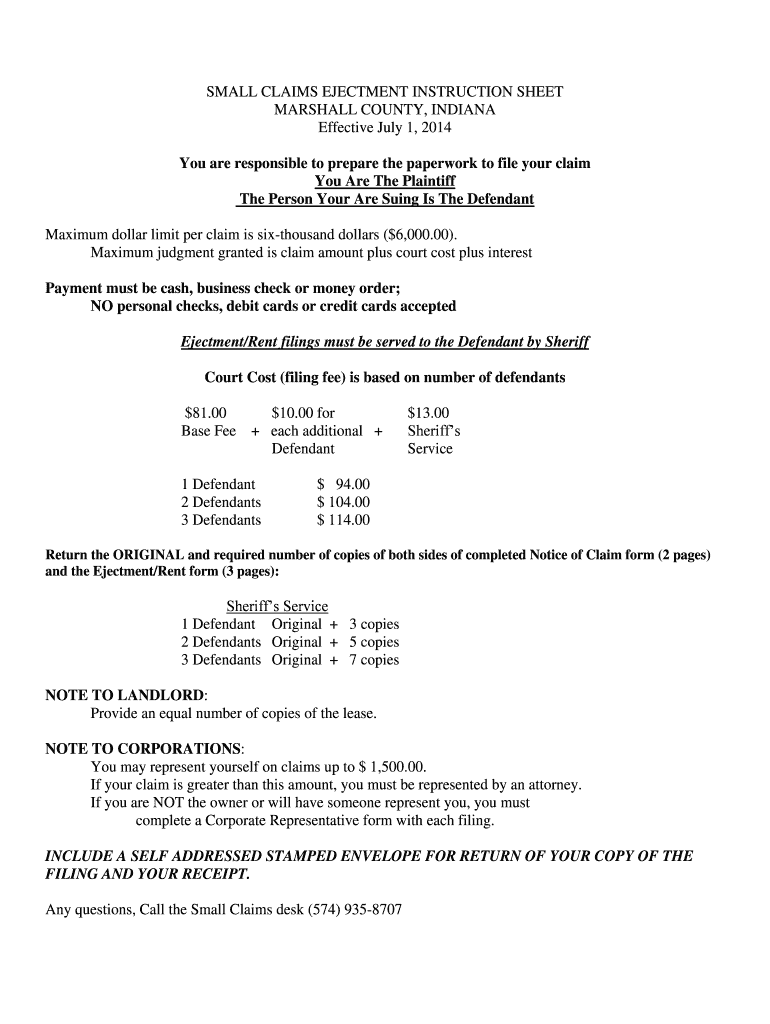 SMALL CLAIMS EJECTMENT INSTRUCTION SHEET
MARSHALL COUNTY, INDIANA
Effective July 1, 2014

You are responsible to prepare the paperwork to file your claim
You Are The Plaintiff
The Person Your Are Suing Is The Defendant

Maximum dollar limit per claim is six-thousand dollars ($6,000.00).
Maximum judgment granted is claim amount plus court cost plus interest

Payment must be cash, business check or money order;
NO personal checks, debit cards or credit cards accepted

Ejectment/Rent filings must be served to the Defendant by Sheriff

Court Cost (filing fee) is based on number of defendants

$81.00 Base Fee + $10.00 for each additional Defendant + $13.00 Sheriff's Service

1 Defendant $ 94.00
2 Defendants $ 104.00
3 Defendants $ 114.00

Return the ORIGINAL and required number of copies of both sides of completed Notice of Claim form (2 pages) and the Ejectment/Rent form (3 pages):

Sheriff's Service
1 Defendant Original + 3 copies
2 Defendants Original + 5 copies
3 Defendants Original + 7 copies

NOTE TO LANDLORD:
Provide an equal number of copies of the lease.

NOTE TO CORPORATIONS:
You may represent yourself on claims up to $ 1,500.00.
If your claim is greater than this amount, you must be represented by an attorney.
If you are NOT the owner or will have someone represent you, you must complete a Corporate Representative form with each filing.

INCLUDE A SELF ADDRESSED STAMPED ENVELOPE FOR RETURN OF YOUR COPY OF THE FILING AND YOUR RECEIPT.

Any questions, Call the Small Claims desk (574) 935-8707